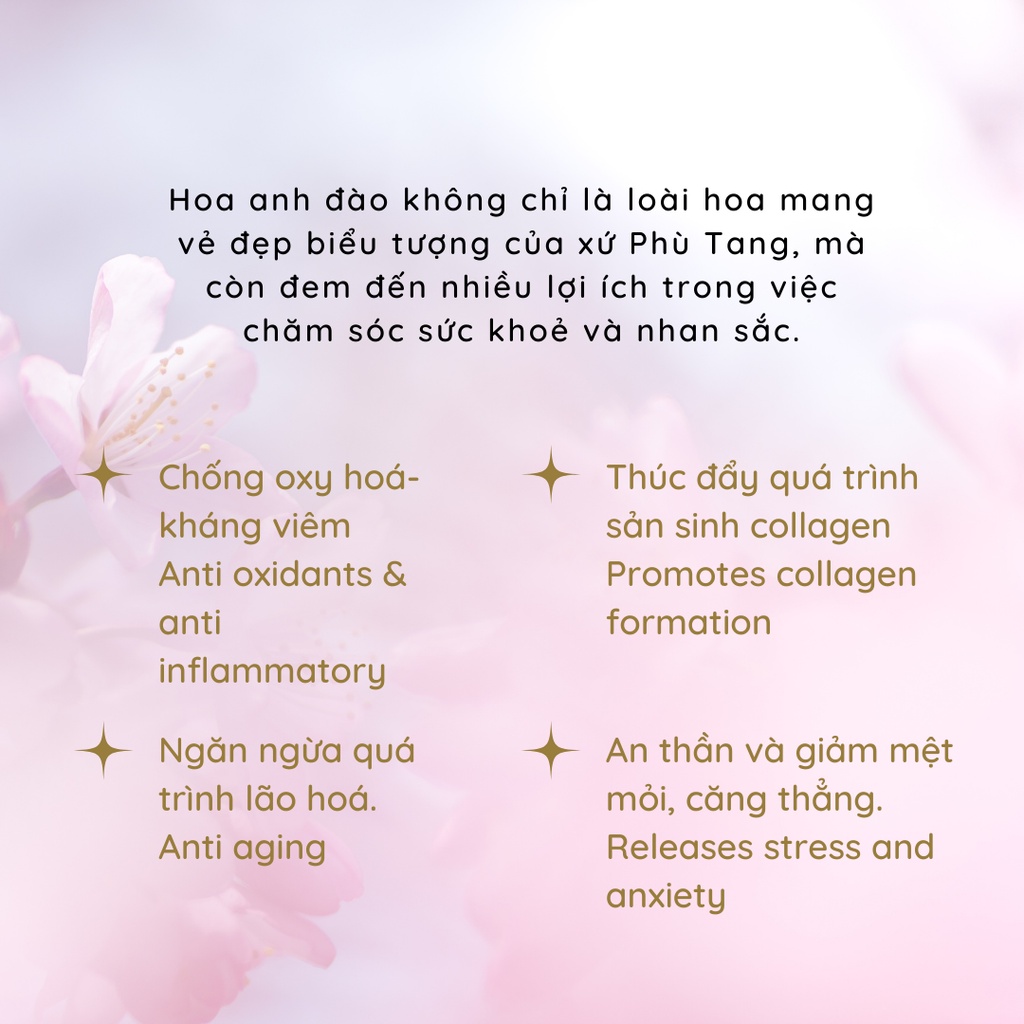 Hoa anh đào không chỉ là loài hoa mang vẻ đẹp biểu tượng của xứ Phù Tang, mà còn đem đến nhiều lợi ích trong việc chăm sóc sức khoẻ và nhan sắc.

Chống oxy hoá-kháng viêm
Anti oxidants & anti inflammatory

Ngăn ngừa quá trình lão hoá.
Anti aging

Thúc đẩy quá trình sản sinh collagen
Promotes collagen formation

An thần và giảm mệt mỏi, căng thẳng.
Releases stress and anxiety